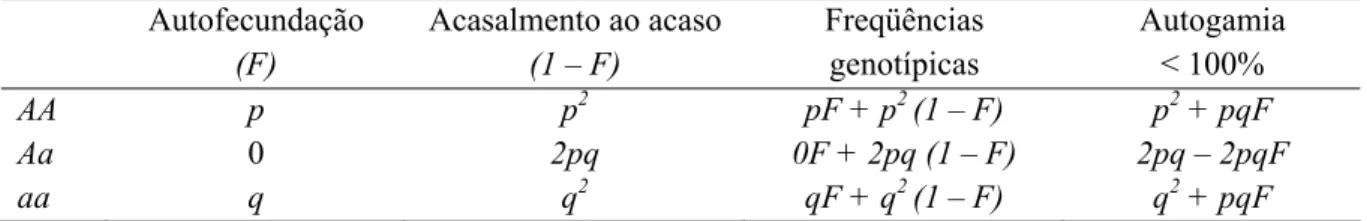 |  | Autofecundação (F) | Acasalmento ao acaso (1 – F) | Freqüências genotípicas | Autogamia < 100% |
|---|---|---|---|---|
| AA | $p$ | $p^2$ | $pF + p^2 (1 – F)$ | $p^2 + pqF$ |
| Aa | 0 | $2pq$ | $0F + 2pq (1 – F)$ | $2pq – 2pqF$ |
| aa | $q$ | $q^2$ | $qF + q^2 (1 – F)$ | $q^2 + pqF$ |